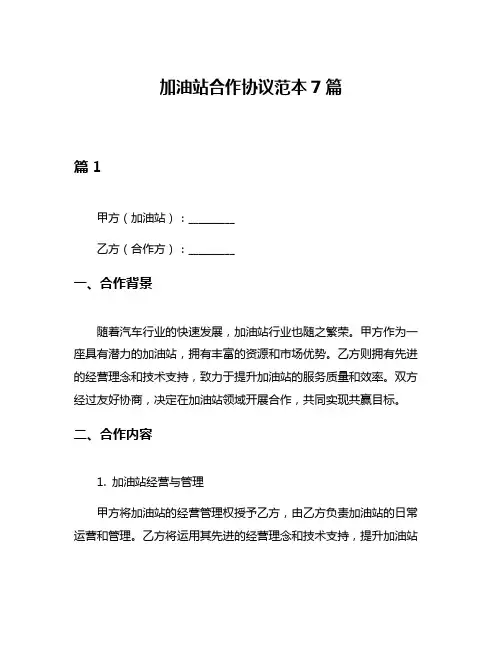 加油站合作协议范本 7 篇

篇 1

甲方（加油站）：________

乙方（合作方）：________

一、合作背景

随着汽车行业的快速发展，加油站行业也随之繁荣。甲方作为一座具有潜力的加油站，拥有丰富的资源和市场优势。乙方则拥有先进的经营理念和技术支持，致力于提升加油站的服务质量和效率。双方经过友好协商，决定在加油站领域开展合作，共同实现共赢目标。

二、合作内容

1. 加油站经营与管理

甲方将加油站的经营管理权授予乙方，由乙方负责加油站的日常运营和管理。乙方将运用其先进的经营理念和技术支持，提升加油站